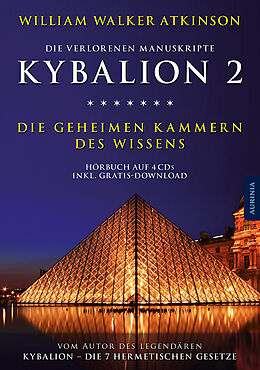 WILLIAM WALKER ATKINSON

DIE VERLORENEN MANUSKRIPTE

KYBALION 2

* * * * * * *

DIE GEHEIMEN KAMMERN DES WISSENS

HÖRBUCH AUF 4 CDs
INKL. GRATIS-DOWNLOAD

AURINIA

VOM AUTOR DES LEGENDÄREN
KYBALION – DIE 7 HERMETISCHEN GESETZE